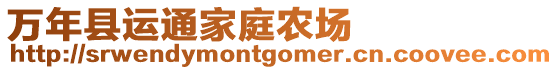 万年县运通家庭农场
http://srwendymontgomer.cn.coovee.com